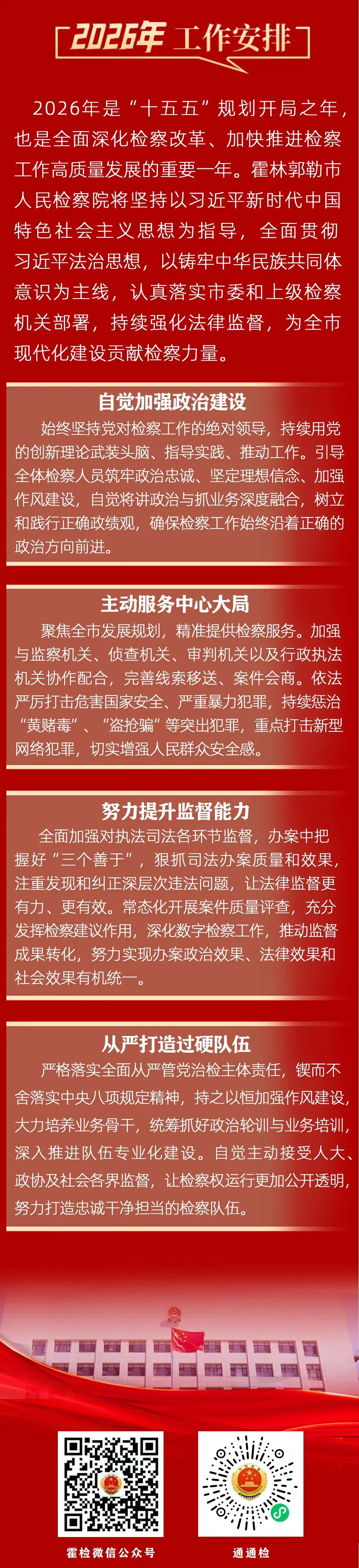 2026年 工作安排

2026年是“十五五”规划开局之年，也是全面深化检察改革、加快推进检察工作高质量发展的重要一年。霍林郭勒市人民检察院将坚持以习近平新时代中国特色社会主义思想为指导，全面贯彻习近平法治思想，以铸牢中华民族共同体意识为主线，认真落实市委和上级检察机关部署，持续强化法律监督，为全市现代化建设贡献检察力量。

自觉加强政治建设

始终坚持党对检察工作的绝对领导，持续用党的创新理论武装头脑、指导实践、推动工作。引导全体检察人员筑牢政治忠诚、坚定理想信念、加强作风建设，自觉将讲政治与抓业务深度融合，树立和践行正确政绩观，确保检察工作始终沿着正确的政治方向前进。

主动服务中心大局

聚焦全市发展规划，精准提供检察服务。加强与监察机关、侦查机关、审判机关以及行政执法机关协作配合，完善线索移送、案件会商。依法严厉打击危害国家安全、严重暴力犯罪，持续惩治“黄赌毒”、“盗抢骗”等突出犯罪，重点打击新型网络犯罪，切实增强人民群众安全感。

努力提升监督能力

全面加强对执法司法各环节监督，办案中把握好“三个善于”，狠抓司法办案质量和效果，注重发现和纠正深层次违法问题，让法律监督更有力、更有效。常态化开展案件质量评查，充分发挥检察建议作用，深化数字检察工作，推动监督成果转化，努力实现办案政治效果、法律效果和社会效果有机统一。

从严打造过硬队伍

严格落实全面从严管党治检主体责任，锲而不舍落实中央八项规定精神，持之以恒加强作风建设，大力培养业务骨干，统筹抓好政治轮训与业务培训，深入推进队伍专业化建设。自觉主动接受人大、政协及社会各界监督，让检察权运行更加公开透明，努力打造忠诚干净担当的检察队伍。

霍检微信公众号

通通检